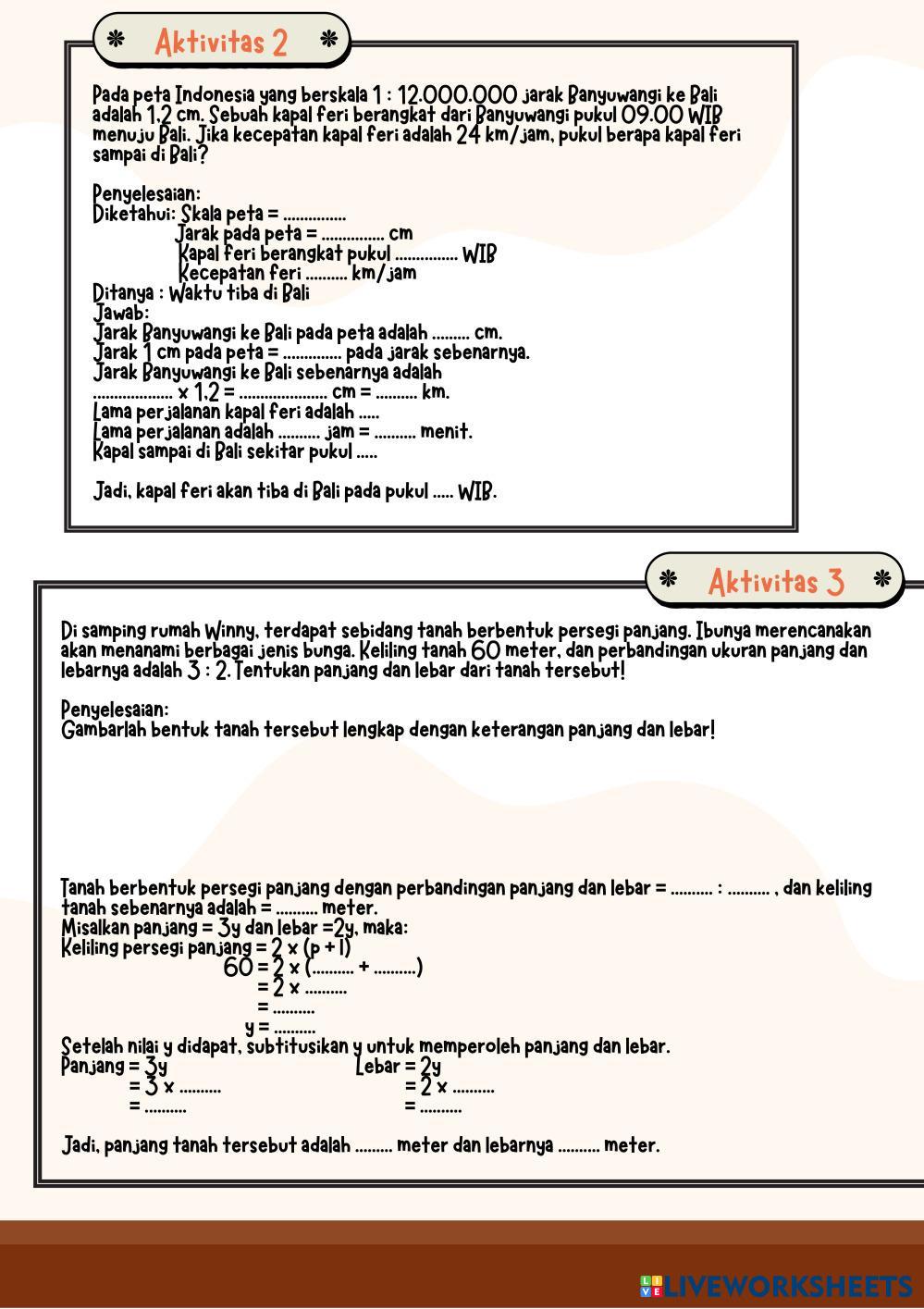 Aktivitas 2

Pada peta Indonesia yang berskala 1 : 12.000.000 jarak Banyuwangi ke Bali adalah 1,2 cm. Sebuah kapal feri berangkat dari Banyuwangi pukul 09.00 WIB menuju Bali. Jika kecepatan kapal feri adalah 24 km/jam, pukul berapa kapal feri sampai di Bali?

Penyelesaian:
Diketahui: Skala peta = ...............
Jarak pada peta = ............... cm
Kapal feri berangkat pukul ............... WIB
Kecepatan feri .......... km/jam
Ditanya : Waktu tiba di Bali
Jawab:
Jarak Banyuwangi ke Bali pada peta adalah ......... cm.
Jarak 1 cm pada peta = .............. pada jarak sebenarnya.
Jarak Banyuwangi ke Bali sebenarnya adalah
.................. × 1,2 = ..................... cm = .......... km.
Lama perjalanan kapal feri adalah .....
Lama perjalanan adalah .......... jam = .......... menit.
Kapal sampai di Bali sekitar pukul .....

Jadi, kapal feri akan tiba di Bali pada pukul ..... WIB.

Aktivitas 3

Di samping rumah Winny, terdapat sebidang tanah berbentuk persegi panjang. Ibunya merencanakan akan menanami berbagai jenis bunga. Keliling tanah 60 meter, dan perbandingan ukuran panjang dan lebarnya adalah 3 : 2. Tentukan panjang dan lebar dari tanah tersebut!

Penyelesaian:
Gambarlah bentuk tanah tersebut lengkap dengan keterangan panjang dan lebar!

Tanah berbentuk persegi panjang dengan perbandingan panjang dan lebar = .......... : .......... , dan keliling tanah sebenarnya adalah = .......... meter.
Misalkan panjang = 3y dan lebar =2y, maka:
Keliling persegi panjang = 2 × (p + l)
60 = 2 × (.......... + ..........)
= 2 × ..........
= ..........
y = ..........
Setelah nilai y didapat, subtitusikan y untuk memperoleh panjang dan lebar.
Panjang = 3y
= 3 × ..........
= ..........
Lebar = 2y
= 2 × ..........
= ..........

Jadi, panjang tanah tersebut adalah ......... meter dan lebarnya .......... meter.

LIVEWORKSHEETS